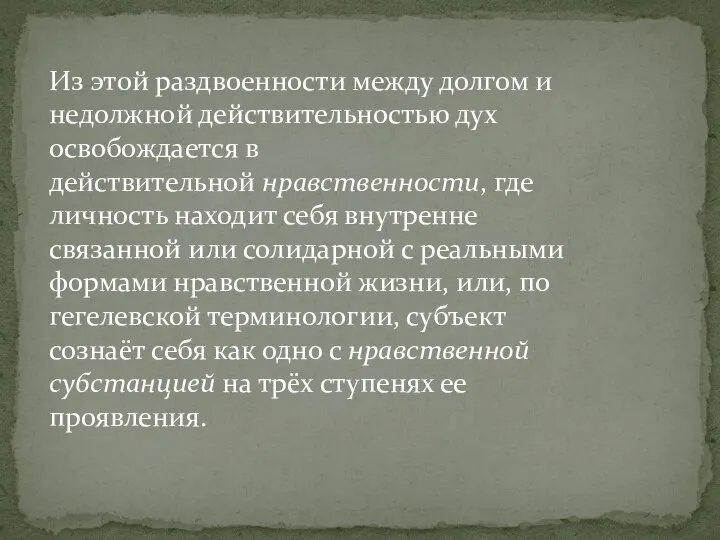 Из этой раздвоенности между долгом и недолжной действительностью дух освобождается в действительной нравственности, где личность находит себя внутренне связанной или солидарной с реальными формами нравственной жизни, или, по гегелевской терминологии, субъект сознаёт себя как одно с нравственной субстанцией на трёх ступенях ее проявления.